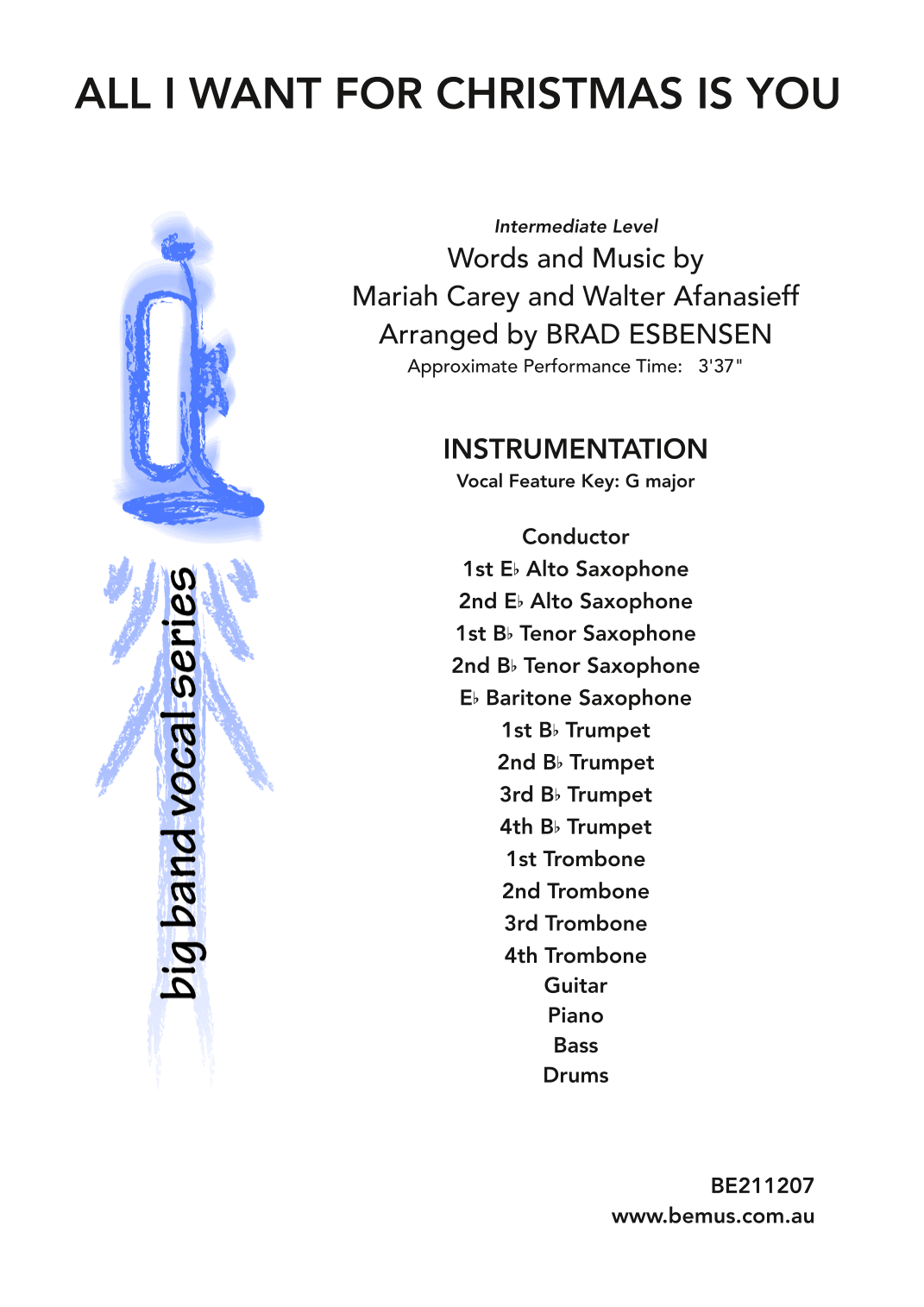 ALL I WANT FOR CHRISTMAS IS YOU

big band vocal series

Intermediate Level
Words and Music by
Mariah Carey and Walter Afanasieff
Arranged by BRAD ESBENSEN
Approximate Performance Time: 3'37"

INSTRUMENTATION
Vocal Feature Key: G major

Conductor
1st E♭ Alto Saxophone
2nd E♭ Alto Saxophone
1st B♭ Tenor Saxophone
2nd B♭ Tenor Saxophone
E♭ Baritone Saxophone
1st B♭ Trumpet
2nd B♭ Trumpet
3rd B♭ Trumpet
4th B♭ Trumpet
1st Trombone
2nd Trombone
3rd Trombone
4th Trombone
Guitar
Piano
Bass
Drums

BE211207
www.bemus.com.au